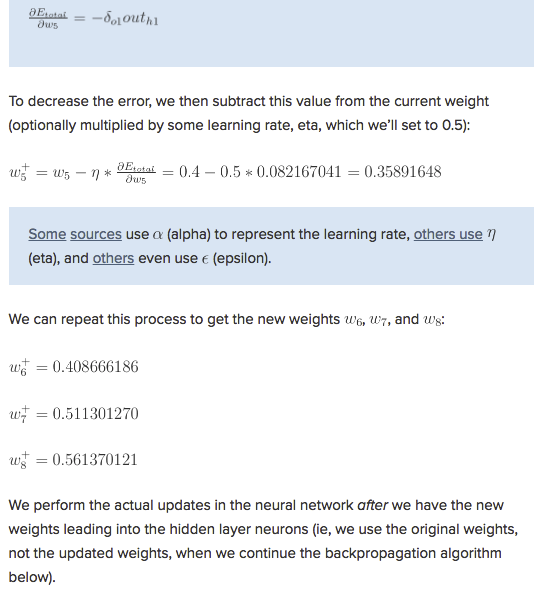 $\frac{\partial E_{total}}{\partial w_5} = -\delta_{o1} out_{h1}$

To decrease the error, we then subtract this value from the current weight (optionally multiplied by some learning rate, eta, which we'll set to 0.5):

$w_5^+ = w_5 - \eta * \frac{\partial E_{total}}{\partial w_5} = 0.4 - 0.5 * 0.082167041 = 0.35891648$

Some sources use $\alpha$ (alpha) to represent the learning rate, others use $\eta$ (eta), and others even use $\epsilon$ (epsilon).

We can repeat this process to get the new weights $w_6$, $w_7$, and $w_8$:

$w_6^+ = 0.408666186$

$w_7^+ = 0.511301270$

$w_8^+ = 0.561370121$

We perform the actual updates in the neural network *after* we have the new weights leading into the hidden layer neurons (ie, we use the original weights, not the updated weights, when we continue the backpropagation algorithm below).